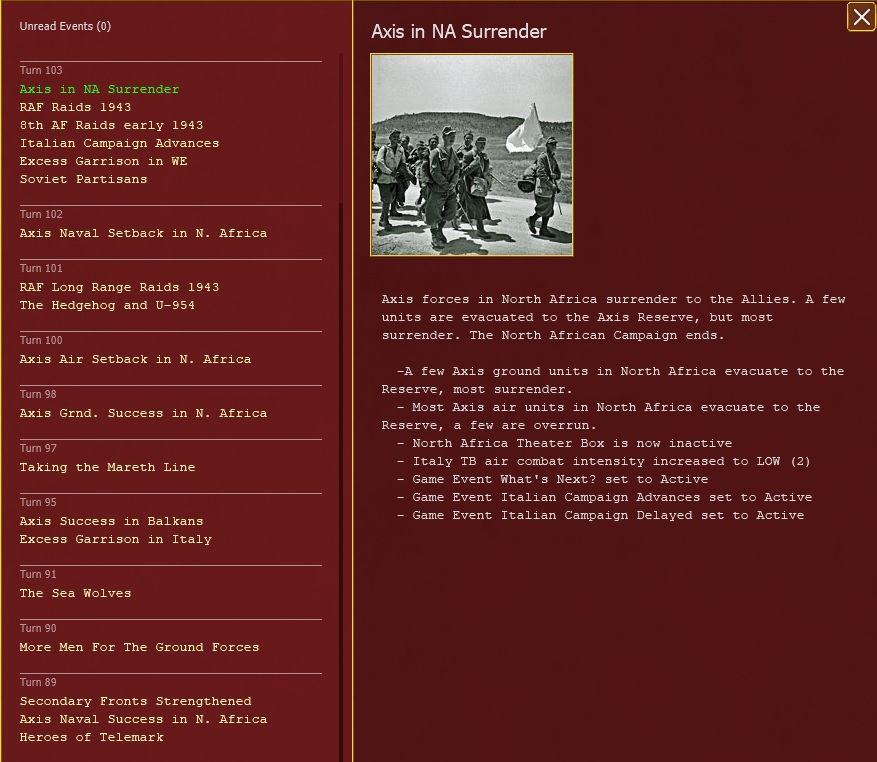 Unread Events (0)

Turn 103
Axis in NA Surrender
RAF Raids 1943
8th AF Raids early 1943
Italian Campaign Advances
Excess Garrison in WE
Soviet Partisans

Turn 102
Axis Naval Setback in N. Africa

Turn 101
RAF Long Range Raids 1943
The Hedgehog and U-954

Turn 100
Axis Air Setback in N. Africa

Turn 98
Axis Grnd. Success in N. Africa

Turn 97
Taking the Mareth Line

Turn 95
Axis Success in Balkans
Excess Garrison in Italy

Turn 91
The Sea Wolves

Turn 90
More Men For The Ground Forces

Turn 89
Secondary Fronts Strengthened
Axis Naval Success in N. Africa
Heroes of Telemark

Axis in NA Surrender

Axis forces in North Africa surrender to the Allies. A few units are evacuated to the Axis Reserve, but most surrender. The North African Campaign ends.

-A few Axis ground units in North Africa evacuate to the Reserve, most surrender.
- Most Axis air units in North Africa evacuate to the Reserve, a few are overrun.
- North Africa Theater Box is now inactive
- Italy TB air combat intensity increased to LOW (2)
- Game Event What's Next? set to Active
- Game Event Italian Campaign Advances set to Active
- Game Event Italian Campaign Delayed set to Active